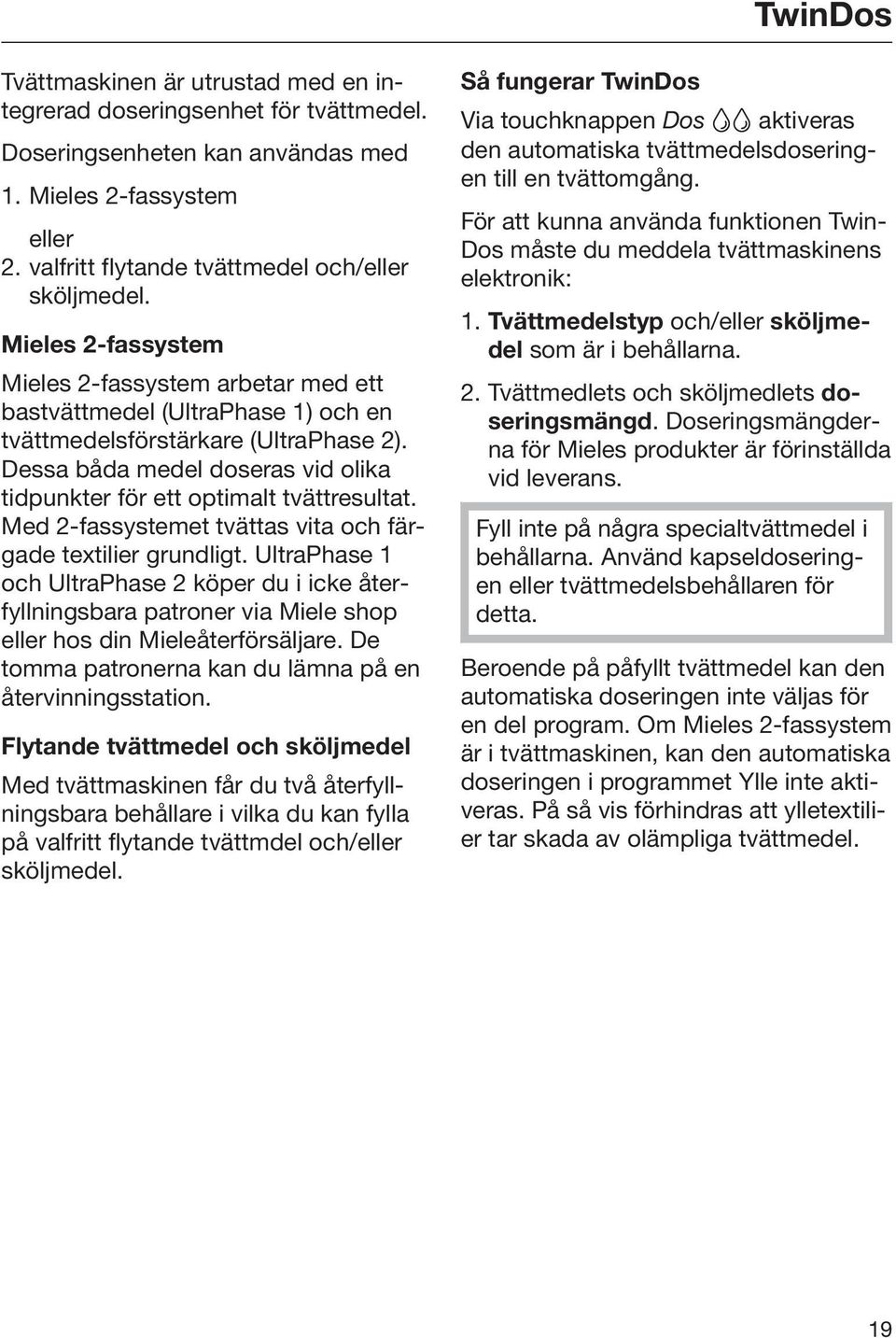 TwinDos

Tvättmaskinen är utrustad med en integrerad doseringsenhet för tvättmedel.

Doseringsenheten kan användas med

1. Mieles 2-fassystem

eller

2. valfritt flytande tvättmedel och/eller sköljmedel.

Mieles 2-fassystem

Mieles 2-fassystem arbetar med ett bastvättmedel (UltraPhase 1) och en tvättmedelsförstärkare (UltraPhase 2). Dessa båda medel doseras vid olika tidpunkter för ett optimalt tvättresultat. Med 2-fassystemet tvättas vita och färgade textilier grundligt. UltraPhase 1 och UltraPhase 2 köper du i icke återfyllningsbara patroner via Miele shop eller hos din Mieleåterförsäljare. De tomma patronerna kan du lämna på en återvinningsstation.

Flytande tvättmedel och sköljmedel

Med tvättmaskinen får du två återfyllningsbara behållare i vilka du kan fylla på valfritt flytande tvättmdel och/eller sköljmedel.

Så fungerar TwinDos

Via touchknappen Dos aktiveras den automatiska tvättmedelsdoseringen till en tvättomgång.

För att kunna använda funktionen TwinDos måste du meddela tvättmaskinens elektronik:

1. Tvättmedelstyp och/eller sköljmedel som är i behållarna.

2. Tvättmedlets och sköljmedlets doseringsmängd. Doseringsmängderna för Mieles produkter är förinställda vid leverans.

Fyll inte på några specialtvättmedel i behållarna. Använd kapseldoseringen eller tvättmedelsbehållaren för detta.

Beroende på påfyllt tvättmedel kan den automatiska doseringen inte väljas för en del program. Om Mieles 2-fassystem är i tvättmaskinen, kan den automatiska doseringen i programmet Ylle inte aktiveras. På så vis förhindras att ylletextilier tar skada av olämpliga tvättmedel.

19